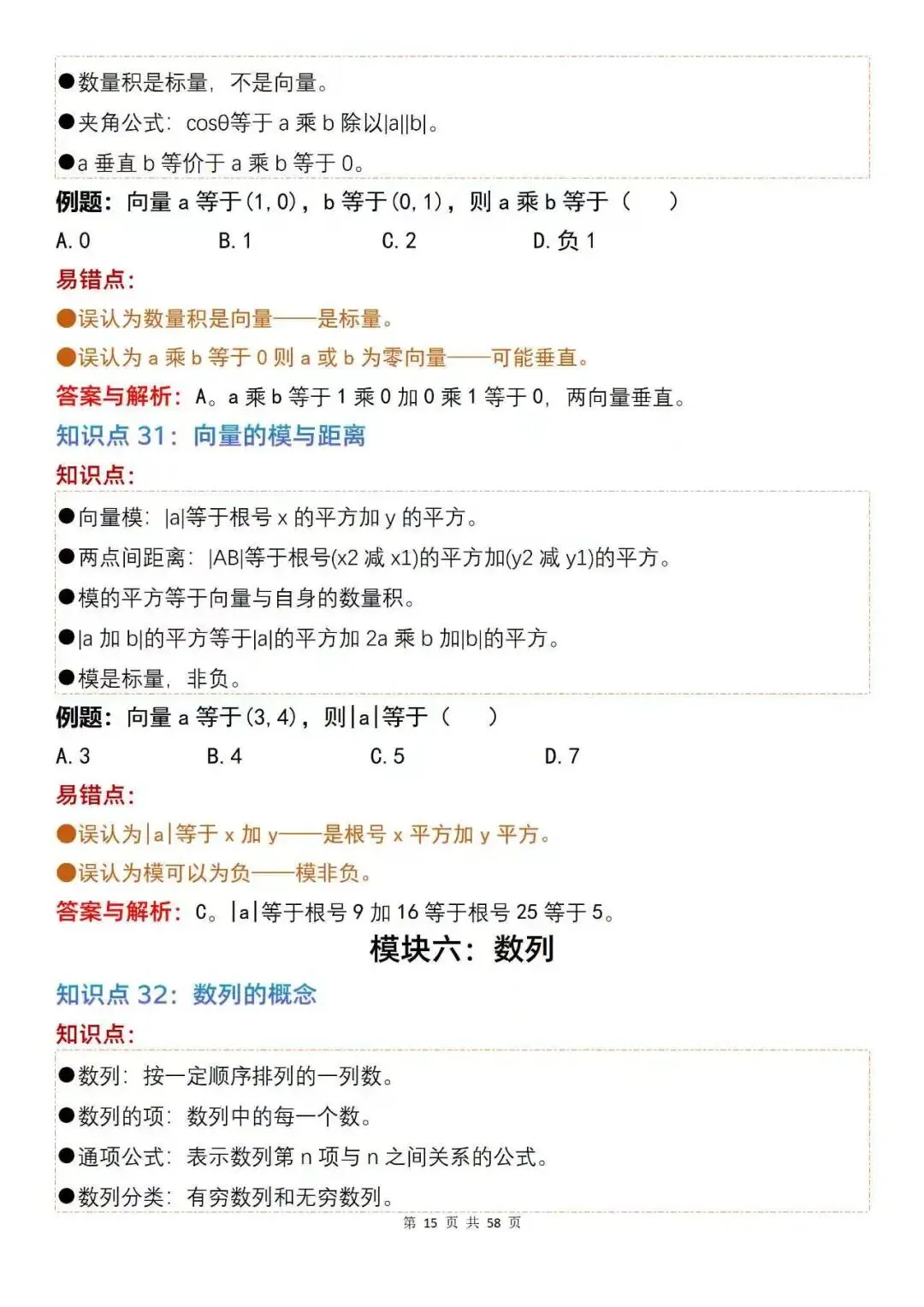 • 数量积是标量，不是向量。
• 夹角公式：cosθ等于a乘b除以|a||b|。
• a垂直b等价于a乘b等于0。

例题：向量a等于(1,0)，b等于(0,1)，则a乘b等于（ ）

A.0 B.1 C.2 D.负1

易错点：

• 误认为数量积是向量——是标量。
• 误认为a乘b等于0则a或b为零向量——可能垂直。

答案与解析：A。a乘b等于1乘0加0乘1等于0，两向量垂直。

知识点31：向量的模与距离

知识点：

• 向量模：|a|等于根号x的平方加y的平方。
• 两点间距离：|AB|等于根号(x2减x1)的平方加(y2减y1)的平方。
• 模的平方等于向量与自身的数量积。
• |a加b|的平方等于|a|的平方加2a乘b加|b|的平方。
• 模是标量，非负。

例题：向量a等于(3,4)，则|a|等于（ ）

A.3 B.4 C.5 D.7

易错点：

• 误认为|a|等于x加y——是根号x平方加y平方。
• 误认为模可以为负——模非负。

答案与解析：C。|a|等于根号9加16等于根号25等于5。

模块六：数列

知识点32：数列的概念

知识点：

• 数列：按一定顺序排列的一列数。
• 数列的项：数列中的每一个数。
• 通项公式：表示数列第n项与n之间关系的公式。
• 数列分类：有穷数列和无穷数列。

第15页 共58页